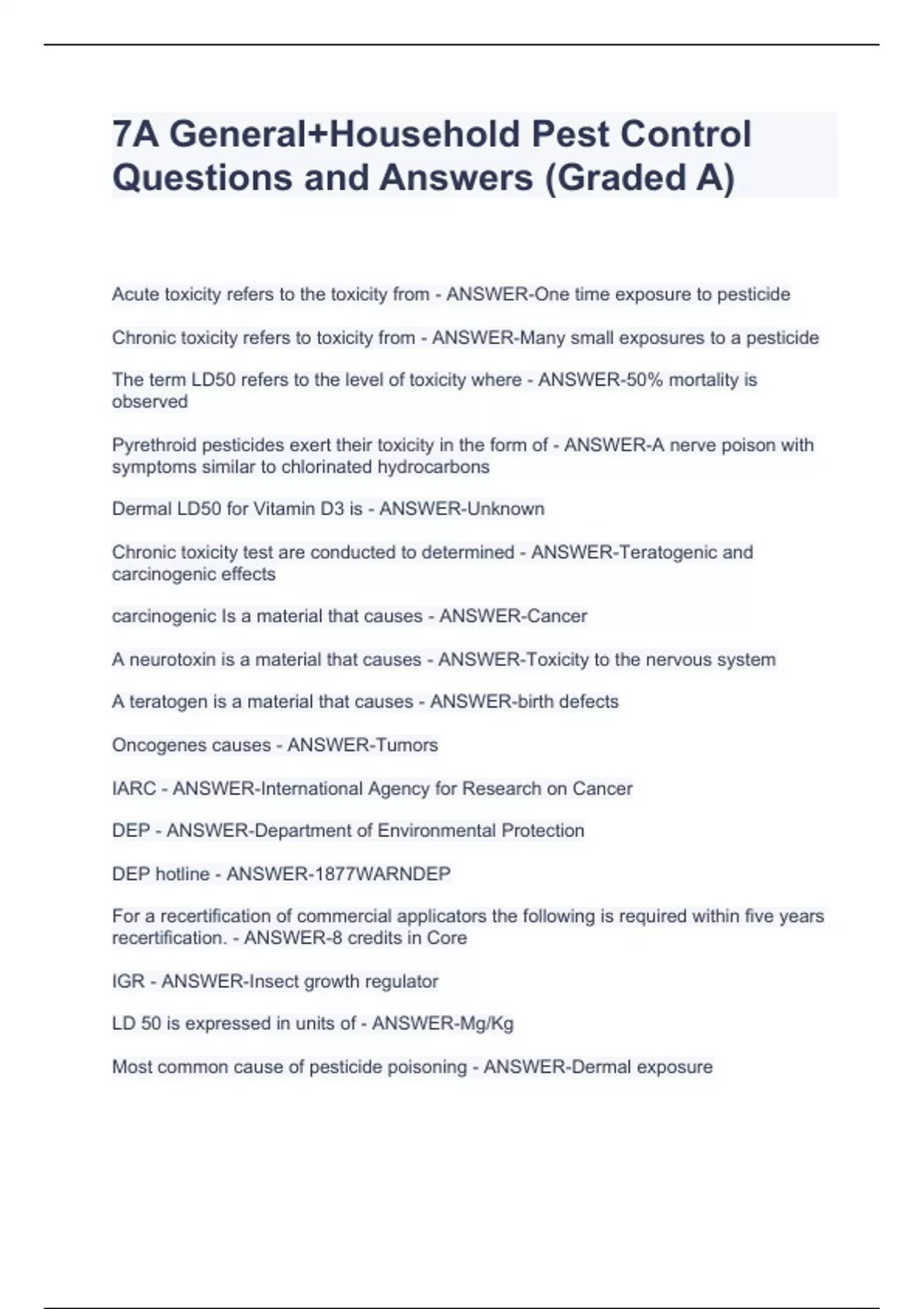 7A General+Household Pest Control Questions and Answers (Graded A)

Acute toxicity refers to the toxicity from - ANSWER-One time exposure to pesticide

Chronic toxicity refers to toxicity from - ANSWER-Many small exposures to a pesticide

The term LD50 refers to the level of toxicity where - ANSWER-50% mortality is observed

Pyrethroid pesticides exert their toxicity in the form of - ANSWER-A nerve poison with symptoms similar to chlorinated hydrocarbons

Dermal LD50 for Vitamin D3 is - ANSWER-Unknown

Chronic toxicity test are conducted to determined - ANSWER-Teratogenic and carcinogenic effects

carcinogenic Is a material that causes - ANSWER-Cancer

A neurotoxin is a material that causes - ANSWER-Toxicity to the nervous system

A teratogen is a material that causes - ANSWER-birth defects

Oncogenes causes - ANSWER-Tumors

IARC - ANSWER-International Agency for Research on Cancer

DEP - ANSWER-Department of Environmental Protection

DEP hotline - ANSWER-1877WARNDEP

For a recertification of commercial applicators the following is required within five years recertification. - ANSWER-8 credits in Core

IGR - ANSWER-Insect growth regulator

LD 50 is expressed in units of - ANSWER-Mg/Kg

Most common cause of pesticide poisoning - ANSWER-Dermal exposure